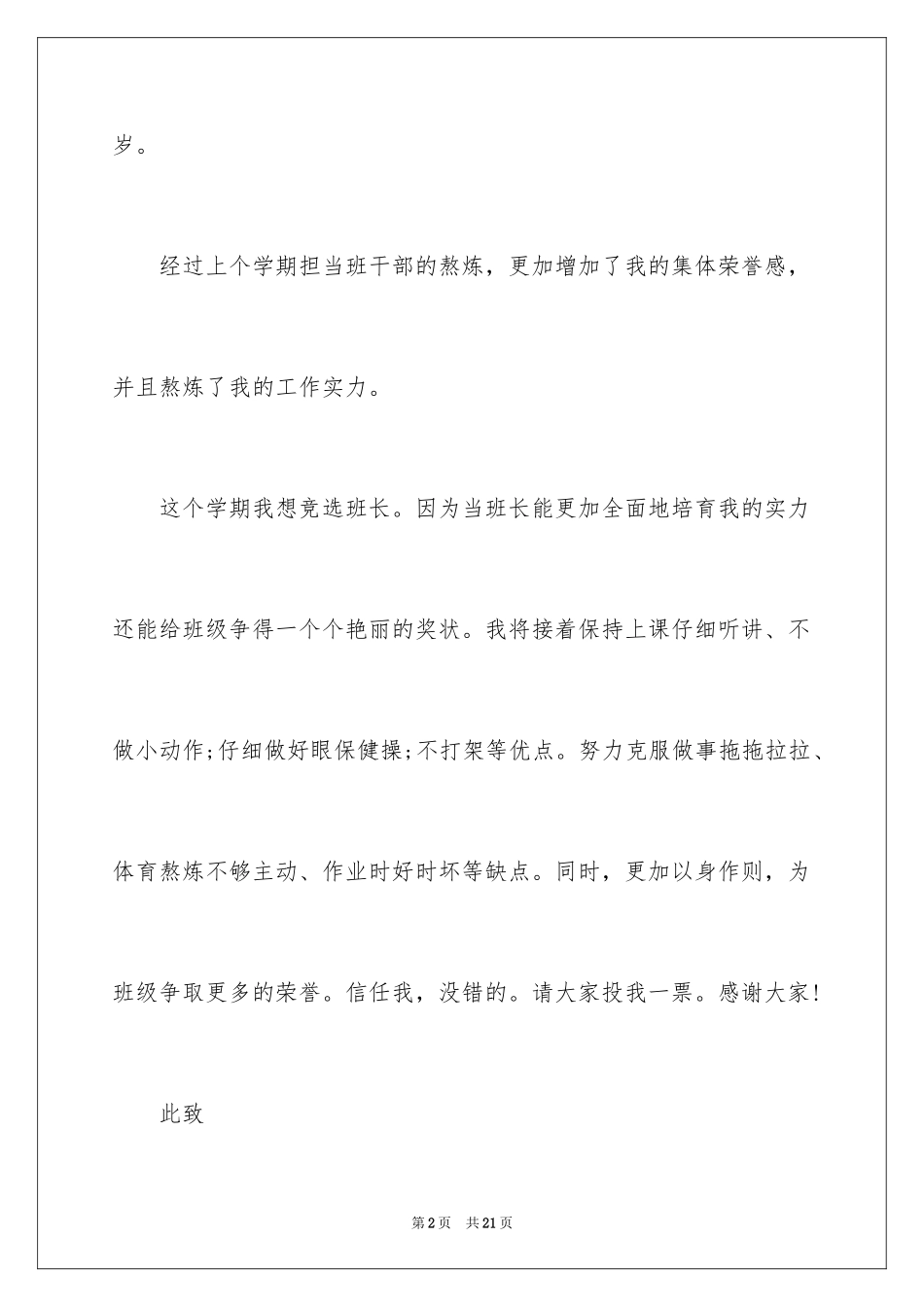 岁。

经过上个学期担当班干部的熬炼，更加增加了我的集体荣誉感，并且熬炼了我的工作实力。

这个学期我想竞选班长。因为当班长能更加全面地培育我的实力还能给班级争得一个个艳丽的奖状。我将接着保持上课仔细听讲、不做小动作;仔细做好眼保健操;不打架等优点。努力克服做事拖拖拉拉、体育熬炼不够主动、作业时好时坏等缺点。同时，更加以身作则，为班级争取更多的荣誉。信任我，没错的。请大家投我一票。感谢大家!

此致

第2页 共21页